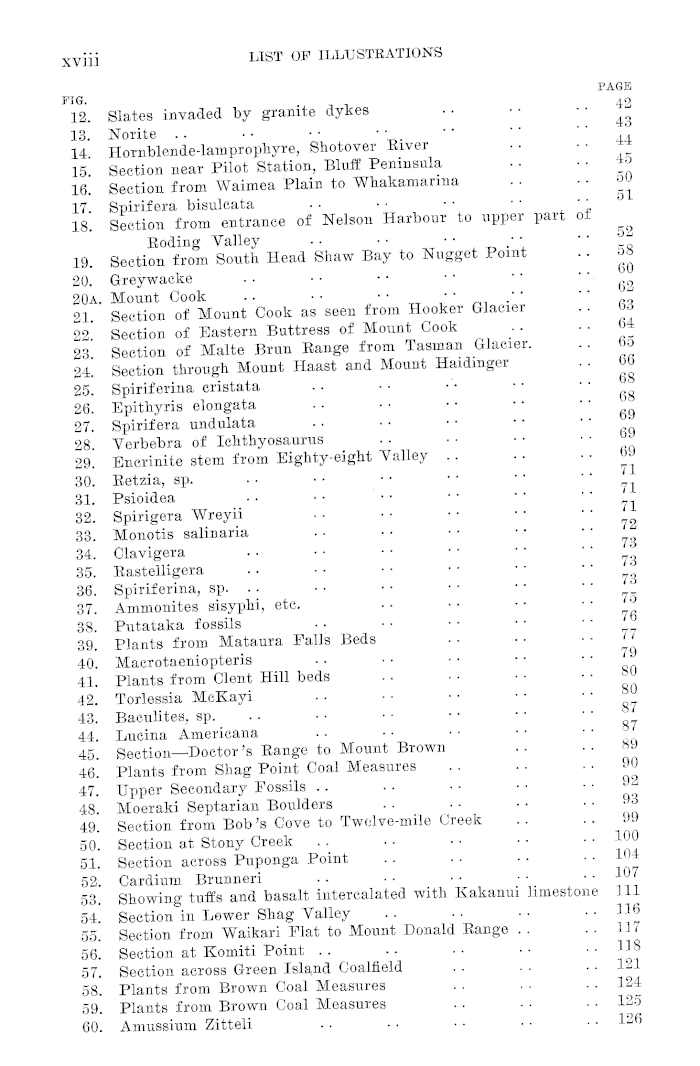 xviii LIST OF ILLUSTRATIONS

| FIG. | | PAGE |
|---|---|---|
| 12. | Slates invaded by granite dykes .. .. .. | 42 |
| 13. | Norite .. .. .. .. .. .. .. | 43 |
| 14. | Hornblende-lamprophyre, Shotover River .. .. | 44 |
| 15. | Section near Pilot Station, Bluff Peninsula .. .. | 45 |
| 16. | Section from Waimea Plain to Whakamarina .. .. | 50 |
| 17. | Spirifera bisulcata .. .. .. .. .. | 51 |
| 18. | Section from entrance of Nelson Harbour to upper part of Roding Valley .. .. .. .. .. | 52 |
| 19. | Section from South Head Shaw Bay to Nugget Point .. | 58 |
| 20. | Greywacke .. .. .. .. .. .. | 60 |
| 20A. | Mount Cook .. .. .. .. .. .. | 62 |
| 21. | Section of Mount Cook as seen from Hooker Glacier .. | 63 |
| 22. | Section of Eastern Buttress of Mount Cook .. .. | 64 |
| 23. | Section of Malte Brun Range from Tasman Glacier. .. | 65 |
| 24. | Section through Mount Haast and Mount Haidinger .. | 66 |
| 25. | Spiriferina cristata .. .. .. .. .. | 68 |
| 26. | Epithyris elongata .. .. .. .. .. | 68 |
| 27. | Spirifera undulata .. .. .. .. .. | 69 |
| 28. | Verbebra of Ichthyosaurus .. .. .. .. | 69 |
| 29. | Encrinite stem from Eighty-eight Valley .. .. .. | 69 |
| 30. | Retzia, sp. .. .. .. .. .. .. | 71 |
| 31. | Psioidea .. .. .. .. .. .. | 71 |
| 32. | Spirigera Wreyii .. .. .. .. .. | 71 |
| 33. | Monotis salinaria .. .. .. .. .. | 72 |
| 34. | Clavigera .. .. .. .. .. .. | 73 |
| 35. | Rastelligera .. .. .. .. .. .. | 73 |
| 36. | Spiriferina, sp. .. .. .. .. .. .. | 73 |
| 37. | Ammonites sisyphi, etc. .. .. .. .. | 75 |
| 38. | Putataka fossils .. .. .. .. .. | 76 |
| 39. | Plants from Mataura Falls Beds .. .. .. | 77 |
| 40. | Macrotaeniopteris .. .. .. .. .. | 79 |
| 41. | Plants from Clent Hill beds .. .. .. .. | 80 |
| 42. | Torlessia McKayi .. .. .. .. .. | 80 |
| 43. | Baculites, sp. .. .. .. .. .. .. | 87 |
| 44. | Lucina Americana .. .. .. .. .. | 87 |
| 45. | Section—Doctor's Range to Mount Brown .. .. | 89 |
| 46. | Plants from Shag Point Coal Measures .. .. .. | 90 |
| 47. | Upper Secondary Fossils .. .. .. .. .. | 92 |
| 48. | Moeraki Septarian Boulders .. .. .. .. | 93 |
| 49. | Section from Bob's Cove to Twelve-mile Creek .. .. | 99 |
| 50. | Section at Stony Creek .. .. .. .. .. | 100 |
| 51. | Section across Puponga Point .. .. .. .. | 104 |
| 52. | Cardium Brunneri .. .. .. .. .. | 107 |
| 53. | Showing tuffs and basalt intercalated with Kakanui limestone | 111 |
| 54. | Section in Lower Shag Valley .. .. .. .. | 116 |
| 55. | Section from Waikari Flat to Mount Donald Range .. .. | 117 |
| 56. | Section at Komiti Point .. .. .. .. .. | 118 |
| 57. | Section across Green Island Coalfield .. .. .. | 121 |
| 58. | Plants from Brown Coal Measures .. .. .. | 124 |
| 59. | Plants from Brown Coal Measures .. .. .. | 125 |
| 60. | Amussium Zitteli .. .. .. .. .. | 126 |